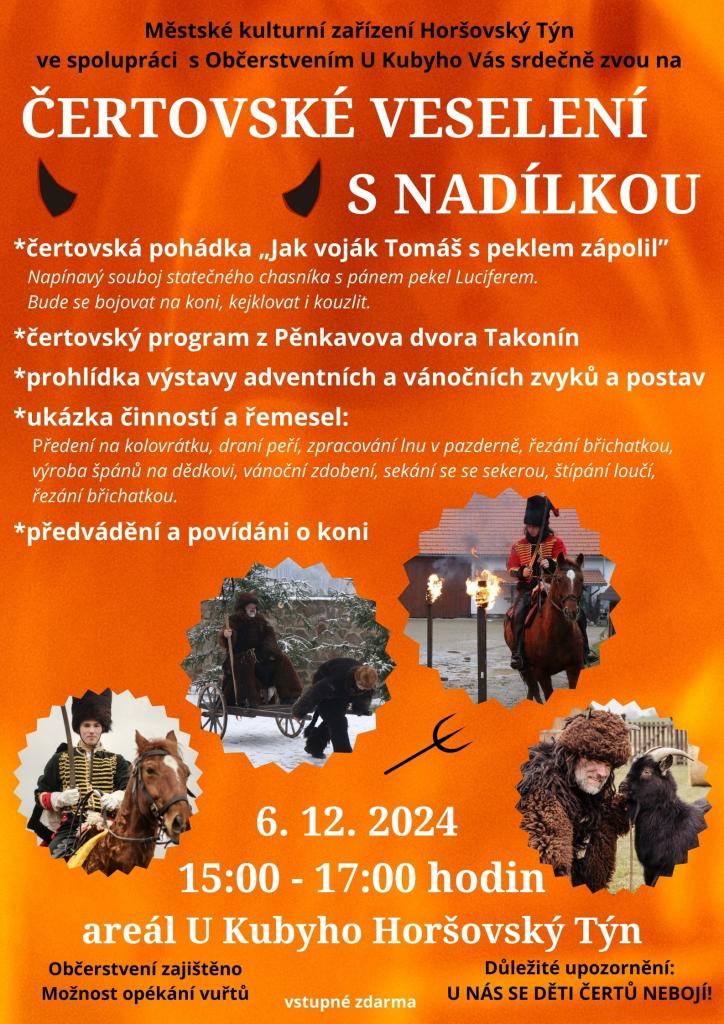 Městské kulturní zařízení Horšovský Týn
ve spolupráci s Občerstvením U Kubyho Vás srdečně zvou na

ČERTOVSKÉ VESELENÍ
S NADÍLKOU

*čertovská pohádka „Jak voják Tomáš s peklem zápolil"
Napínavý souboj statečného chasníka s pánem pekel Luciferem. Bude se bojovat na koni, kejklovat i kouzlit.

*čertovský program z Pěnkavova dvora Takonín

*prohlídka výstavy adventních a vánočních zvyků a postav

*ukázka činností a řemesel:
Předení na kolovrátku, draní peří, zpracování lnu v pazderně, řezání břichatkou, výroba špánů na dědkovi, vánoční zdobení, sekání se se sekerou, štípání loučí, řezání břichatkou.

*předvádění a povídáni o koni

6. 12. 2024
15:00 - 17:00 hodin
areál U Kubyho Horšovský Týn

Občerstvení zajištěno
Možnost opékání vuřtů

vstupné zdarma

Důležité upozornění:
U NÁS SE DĚTI ČERTŮ NEBOJÍ!